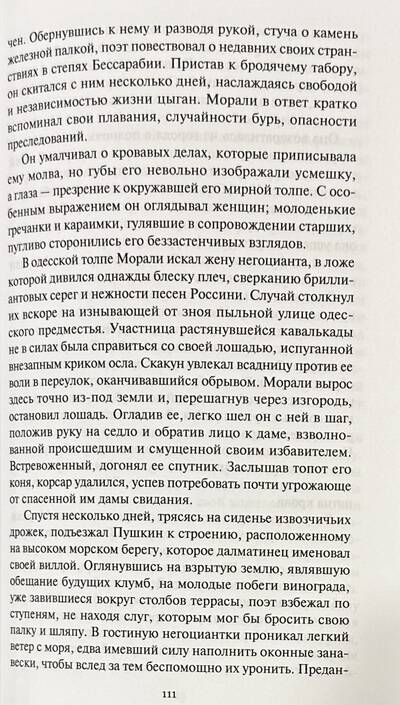 чен. Обернувшись к нему и разводя рукой, стуча о камень железной палкой, поэт повествовал о недавних своих странствиях в степях Бессарабии. Пристав к бродячему табору, он скитался с ним несколько дней, наслаждаясь свободой и независимостью жизни цыган. Морали в ответ кратко вспоминал свои плавания, случайности бурь, опасности преследований.

Он умалчивал о кровавых делах, которые приписывала ему молва, но губы его невольно изображали усмешку, а глаза — презрение к окружавшей его мирной толпе. С особенным выражением он оглядывал женщин; молоденькие гречанки и караимки, гулявшие в сопровождении старших, пугливо сторонились его беззастенчивых взглядов.

В одесской толпе Морали искал жену негоцианта, в ложе которой дивился однажды блеску плеч, сверканию бриллиантовых серег и нежности песен Россини. Случай столкнул их вскоре на изнывающей от зноя пыльной улице одесского предместья. Участница растянувшейся кавалькады не в силах была справиться со своей лошадью, испуганной внезапным криком осла. Скакун увлекал всадницу против ее воли в переулок, оканчивавшийся обрывом. Морали вырос здесь точно из-под земли и, перешагнув через изгородь, остановил лошадь. Огладив ее, легко шел он с ней в шаг, положив руку на седло и обратив лицо к даме, взволнованной происшедшим и смущенной своим избавителем. Встревоженный, догонял ее спутник. Заслышав топот его коня, корсар удалился, успев потребовать почти угрожающе от спасенной им дамы свидания.

Спустя несколько дней, трясясь на сиденье извозчичьих дрожек, подъезжал Пушкин к строению, расположенному на высоком морском берегу, которое далматинец именовал своей виллой. Оглянувшись на взрытую землю, являвшую обещание будущих клумб, на молодые побеги винограда, уже завившиеся вокруг столбов террасы, поэт взбежал по ступеням, не находя слуг, которым мог бы бросить свою палку и шляпу. В гостиную негоциантки проникал легкий ветер с моря, едва имевший силу наполнить оконные занавески, чтобы вслед за тем беспомощно их уронить. Предан-

111